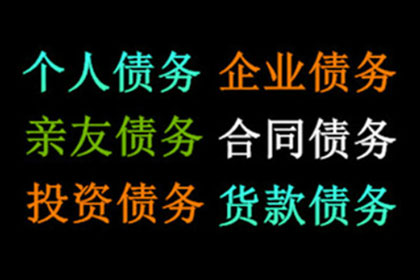 个人债务 企业债务
亲友债务 合同债务
投资债务 货款债务